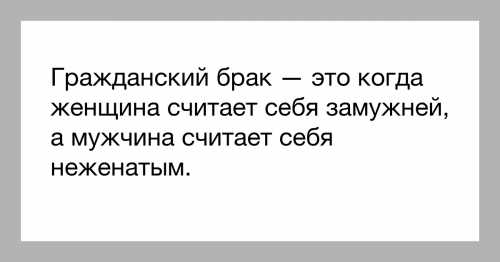 Гражданский брак — это когда женщина считает себя замужней, а мужчина считает себя неженатым.